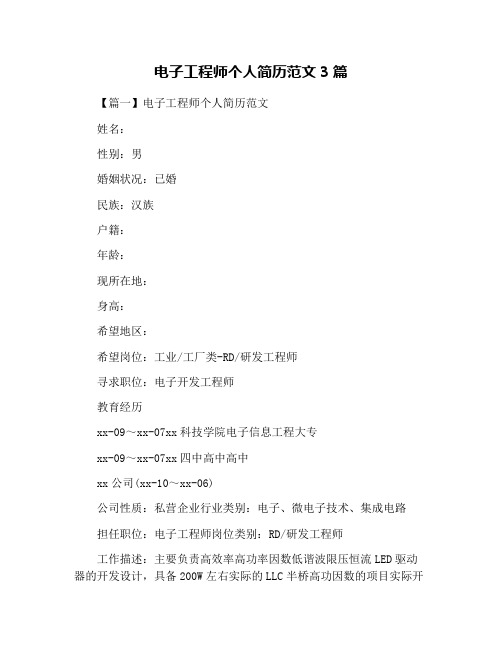 电子工程师个人简历范文 3 篇

【篇一】电子工程师个人简历范文

姓名：

性别：男

婚姻状况：已婚

民族：汉族

户籍：

年龄：

现所在地：

身高：

希望地区：

希望岗位：工业/工厂类-RD/研发工程师

寻求职位：电子开发工程师

教育经历

xx-09～xx-07xx 科技学院电子信息工程大专

xx-09～xx-07xx 四中高中高中

xx 公司(xx-10～xx-06)

公司性质：私营企业行业类别：电子、微电子技术、集成电路

担任职位：电子工程师岗位类别：RD/研发工程师

工作描述：主要负责高效率高功率因数低谐波限压恒流 LED 驱动器的开发设计，具备 200W 左右实际的 LLC 半桥高功因数的项目实际开